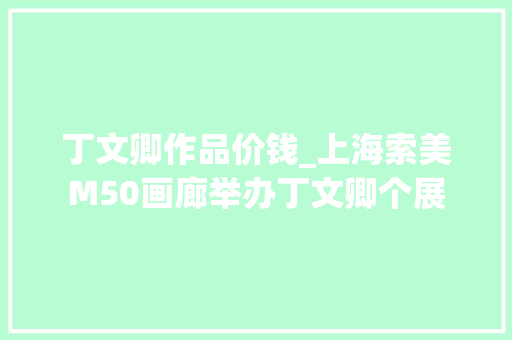 丁文卿作品价钱_上海索美M50画廊举办丁文卿个展